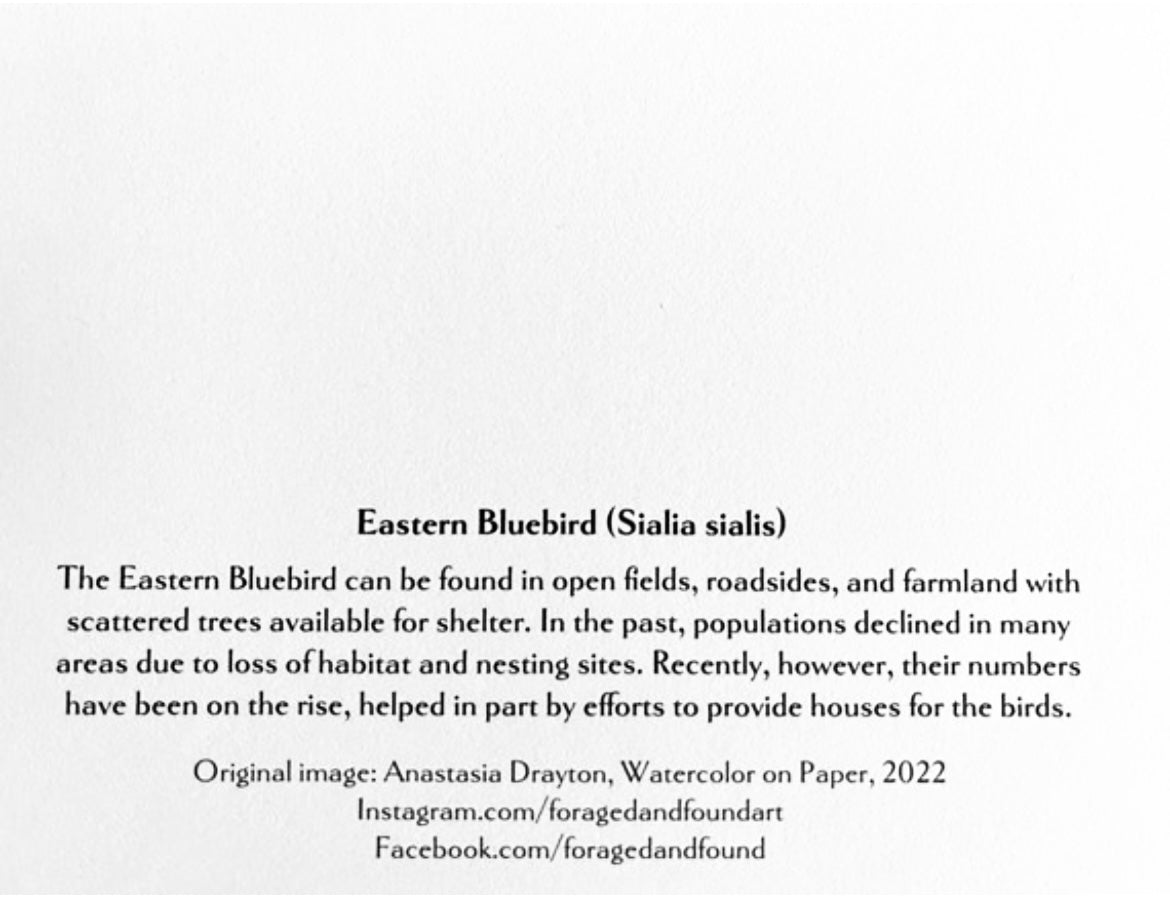 Eastern Bluebird (Sialia sialis)

The Eastern Bluebird can be found in open fields, roadsides, and farmland with scattered trees available for shelter. In the past, populations declined in many areas due to loss of habitat and nesting sites. Recently, however, their numbers have been on the rise, helped in part by efforts to provide houses for the birds.

Original image: Anastasia Drayton, Watercolor on Paper, 2022
Instagram.com/foragedandfoundart
Facebook.com/foragedandfound